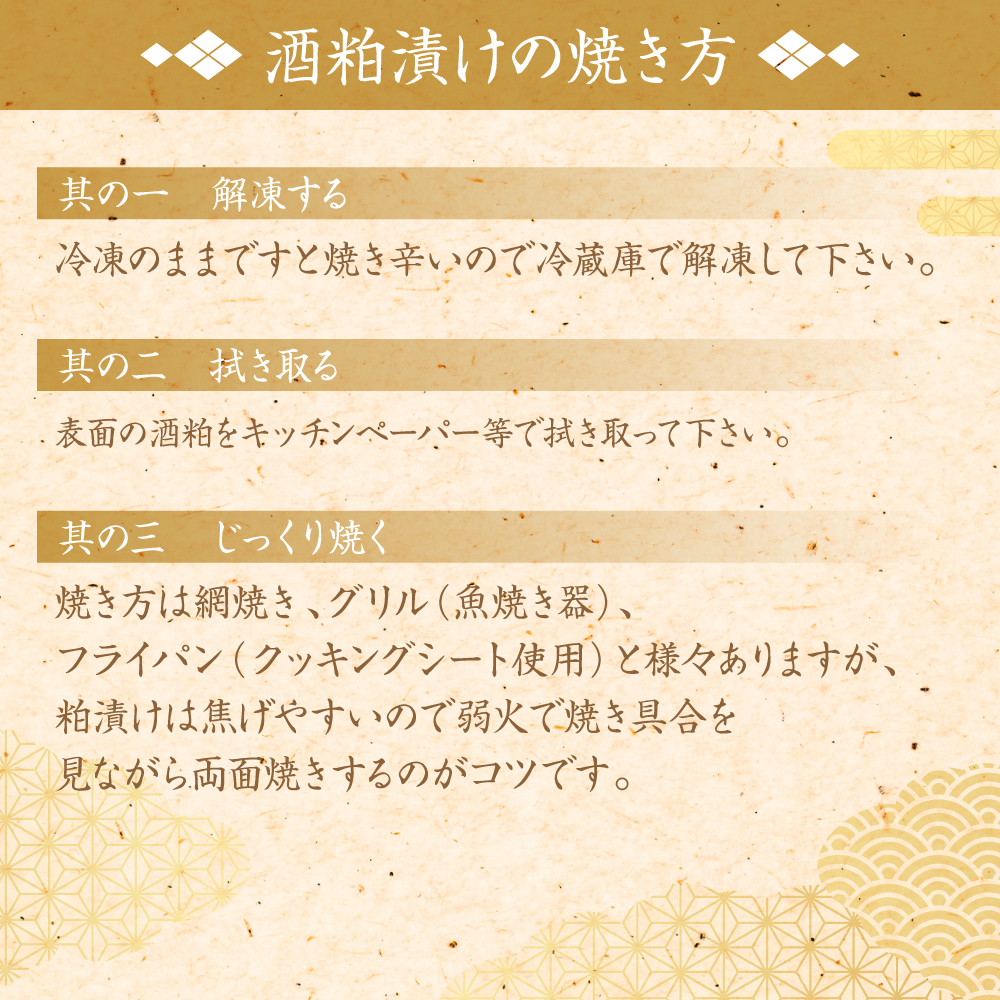 酒粕漬けの焼き方

其の一　解凍する

冷凍のままですと焼き辛いので冷蔵庫で解凍して下さい。

其の二　拭き取る

表面の酒粕をキッチンペーパー等で拭き取って下さい。

其の三　じっくり焼く

焼き方は網焼き、グリル（魚焼き器）、フライパン（クッキングシート使用）と様々ありますが、粕漬けは焦げやすいので弱火で焼き具合を見ながら両面焼きするのがコツです。